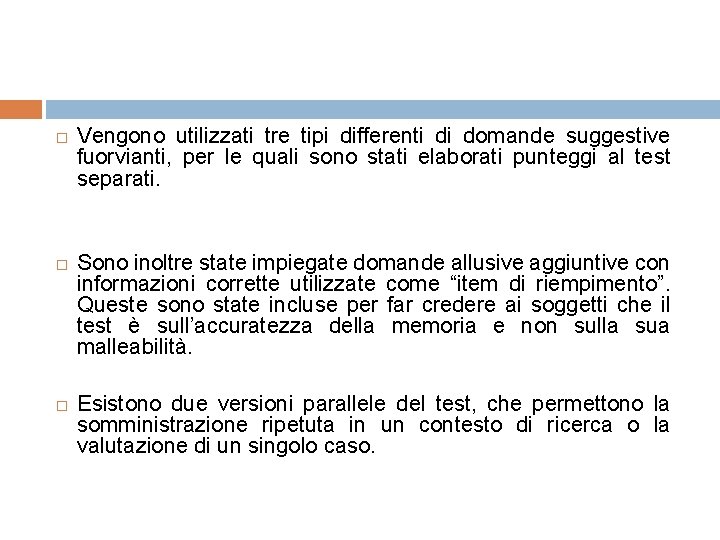 Vengono utilizzati tre tipi differenti di domande suggestive fuorvianti, per le quali sono stati elaborati punteggi al test separati.

Sono inoltre state impiegate domande allusive aggiuntive con informazioni corrette utilizzate come “item di riempimento”. Queste sono state incluse per far credere ai soggetti che il test è sull’accuratezza della memoria e non sulla sua malleabilità.

Esistono due versioni parallele del test, che permettono la somministrazione ripetuta in un contesto di ricerca o la valutazione di un singolo caso.